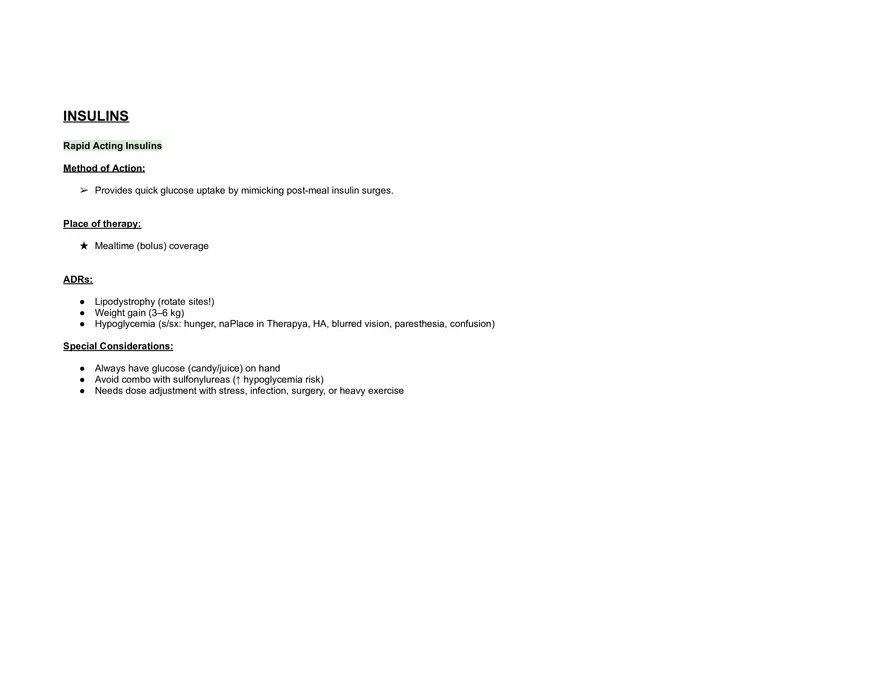 INSULINS

Rapid Acting Insulins

Method of Action:

➢ Provides quick glucose uptake by mimicking post-meal insulin surges.

Place of therapy:

★ Mealtime (bolus) coverage

ADRs:

● Lipodystrophy (rotate sites!)
● Weight gain (3–6 kg)
● Hypoglycemia (s/sx: hunger, naPlace in Therapya, HA, blurred vision, paresthesia, confusion)

Special Considerations:

● Always have glucose (candy/juice) on hand
● Avoid combo with sulfonylureas (↑ hypoglycemia risk)
● Needs dose adjustment with stress, infection, surgery, or heavy exercise